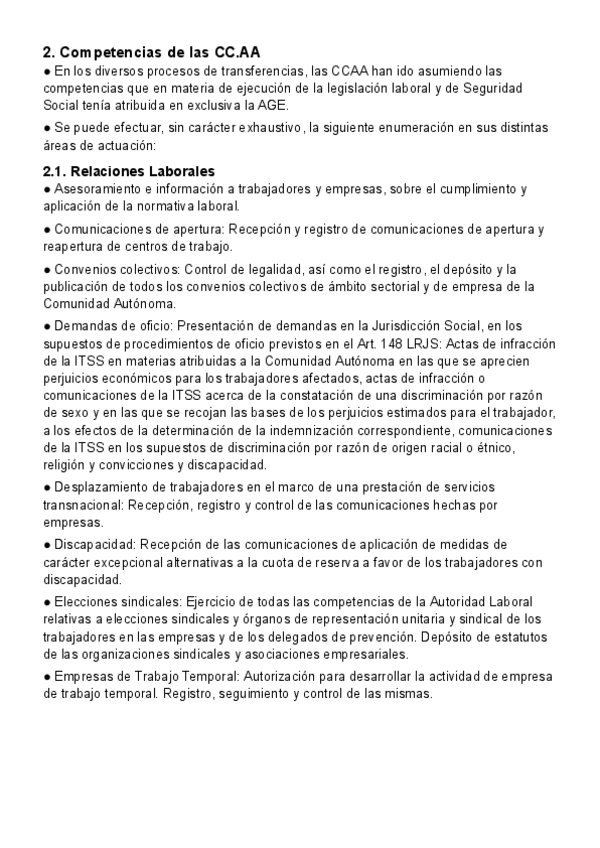 2. Competencias de las CC.AA
● En los diversos procesos de transferencias, las CCAA han ido asumiendo las competencias que en materia de ejecución de la legislación laboral y de Seguridad Social tenía atribuida en exclusiva la AGE.

● Se puede efectuar, sin carácter exhaustivo, la siguiente enumeración en sus distintas áreas de actuación:

2.1. Relaciones Laborales
● Asesoramiento e información a trabajadores y empresas, sobre el cumplimiento y aplicación de la normativa laboral.

● Comunicaciones de apertura: Recepción y registro de comunicaciones de apertura y reapertura de centros de trabajo.

● Convenios colectivos: Control de legalidad, así como el registro, el depósito y la publicación de todos los convenios colectivos de ámbito sectorial y de empresa de la Comunidad Autónoma.

● Demandas de oficio: Presentación de demandas en la Jurisdicción Social, en los supuestos de procedimientos de oficio previstos en el Art. 148 LRJS: Actas de infracción de la ITSS en materias atribuidas a la Comunidad Autónoma en las que se aprecien perjuicios económicos para los trabajadores afectados, actas de infracción o comunicaciones de la ITSS acerca de la constatación de una discriminación por razón de sexo y en las que se recojan las bases de los perjuicios estimados para el trabajador, a los efectos de la determinación de la indemnización correspondiente, comunicaciones de la ITSS en los supuestos de discriminación por razón de origen racial o étnico, religión y convicciones y discapacidad.

● Desplazamiento de trabajadores en el marco de una prestación de servicios transnacional: Recepción, registro y control de las comunicaciones hechas por empresas.

● Discapacidad: Recepción de las comunicaciones de aplicación de medidas de carácter excepcional alternativas a la cuota de reserva a favor de los trabajadores con discapacidad.

● Elecciones sindicales: Ejercicio de todas las competencias de la Autoridad Laboral relativas a elecciones sindicales y órganos de representación unitaria y sindical de los trabajadores en las empresas y de los delegados de prevención. Depósito de estatutos de las organizaciones sindicales y asociaciones empresariales.

● Empresas de Trabajo Temporal: Autorización para desarrollar la actividad de empresa de trabajo temporal. Registro, seguimiento y control de las mismas.